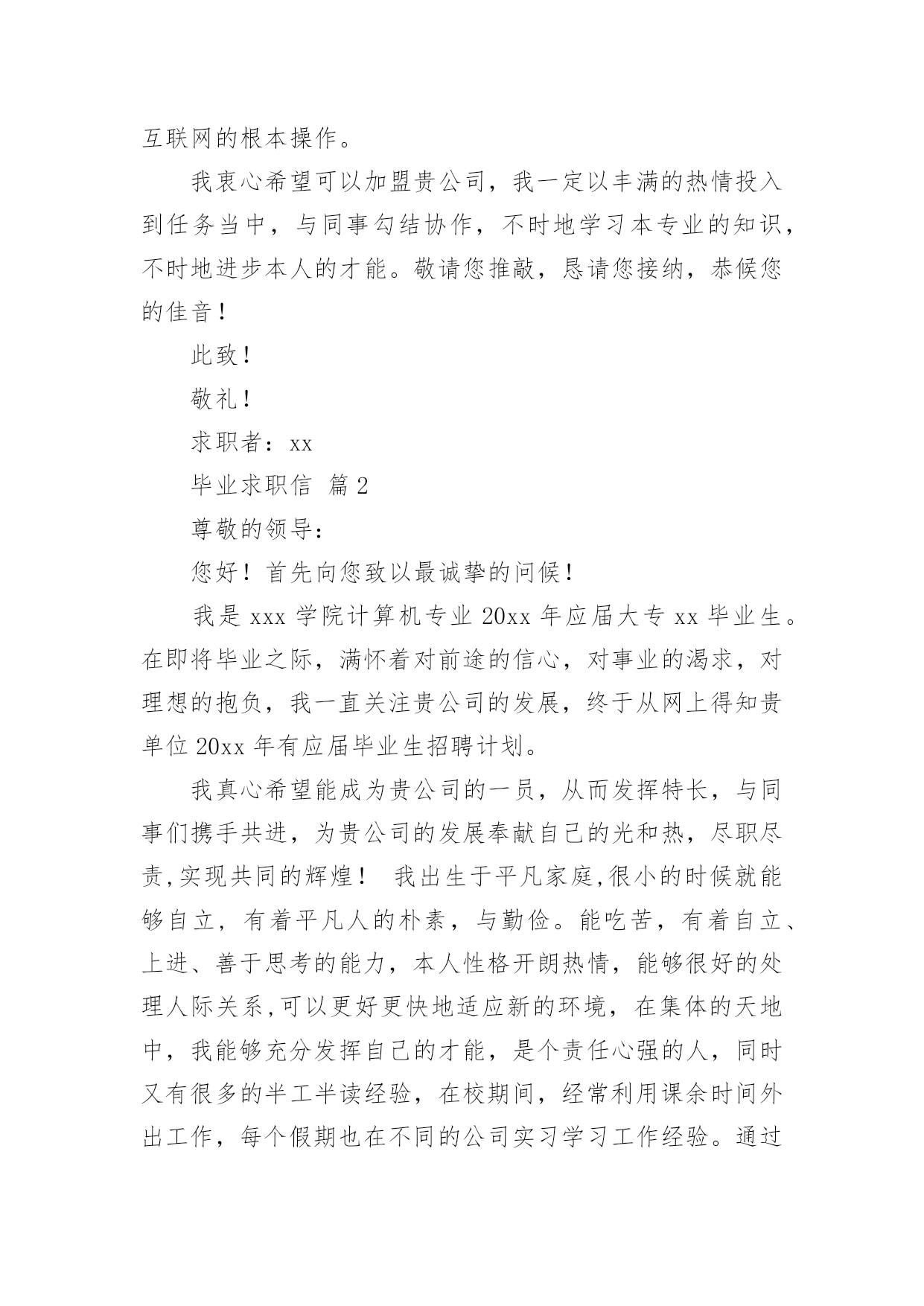 互联网的根本操作。

我衷心希望可以加盟贵公司，我一定以丰满的热情投入到任务当中，与同事勾结协作，不时地学习本专业的知识，不时地进步本人的才能。敬请您推敲，恳请您接纳，恭候您的佳音！

此致！

敬礼！

求职者：xx

毕业求职信 篇2

尊敬的领导：

您好！首先向您致以最诚挚的问候！

我是xxx学院计算机专业20xx年应届大专xx毕业生。在即将毕业之际，满怀着对前途的信心，对事业的渴求，对理想的抱负，我一直关注贵公司的发展，终于从网上得知贵单位20xx年有应届毕业生招聘计划。

我真心希望能成为贵公司的一员，从而发挥特长，与同事们携手共进，为贵公司的发展奉献自己的光和热，尽职尽责,实现共同的辉煌！ 我出生于平凡家庭,很小的时候就能够自立，有着平凡人的朴素，与勤俭。能吃苦，有着自立、上进、善于思考的能力，本人性格开朗热情，能够很好的处理人际关系,可以更好更快地适应新的环境，在集体的天地中，我能够充分发挥自己的才能，是个责任心强的人，同时又有很多的半工半读经验，在校期间，经常利用课余时间外出工作，每个假期也在不同的公司实习学习工作经验。通过